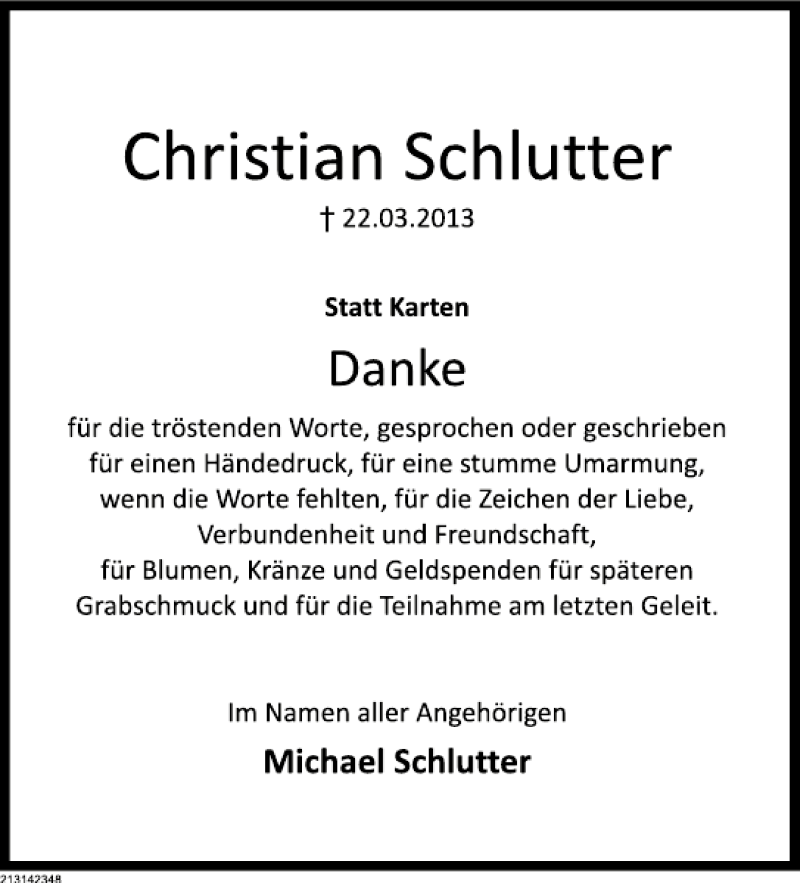 Christian Schlutter
† 22.03.2013

Statt Karten

Danke

für die tröstenden Worte, gesprochen oder geschrieben für einen Händedruck, für eine stumme Umarmung, wenn die Worte fehlten, für die Zeichen der Liebe, Verbundenheit und Freundschaft, für Blumen, Kränze und Geldspenden für späteren Grabschmuck und für die Teilnahme am letzten Geleit.

Im Namen aller Angehörigen

Michael Schlutter

213142348